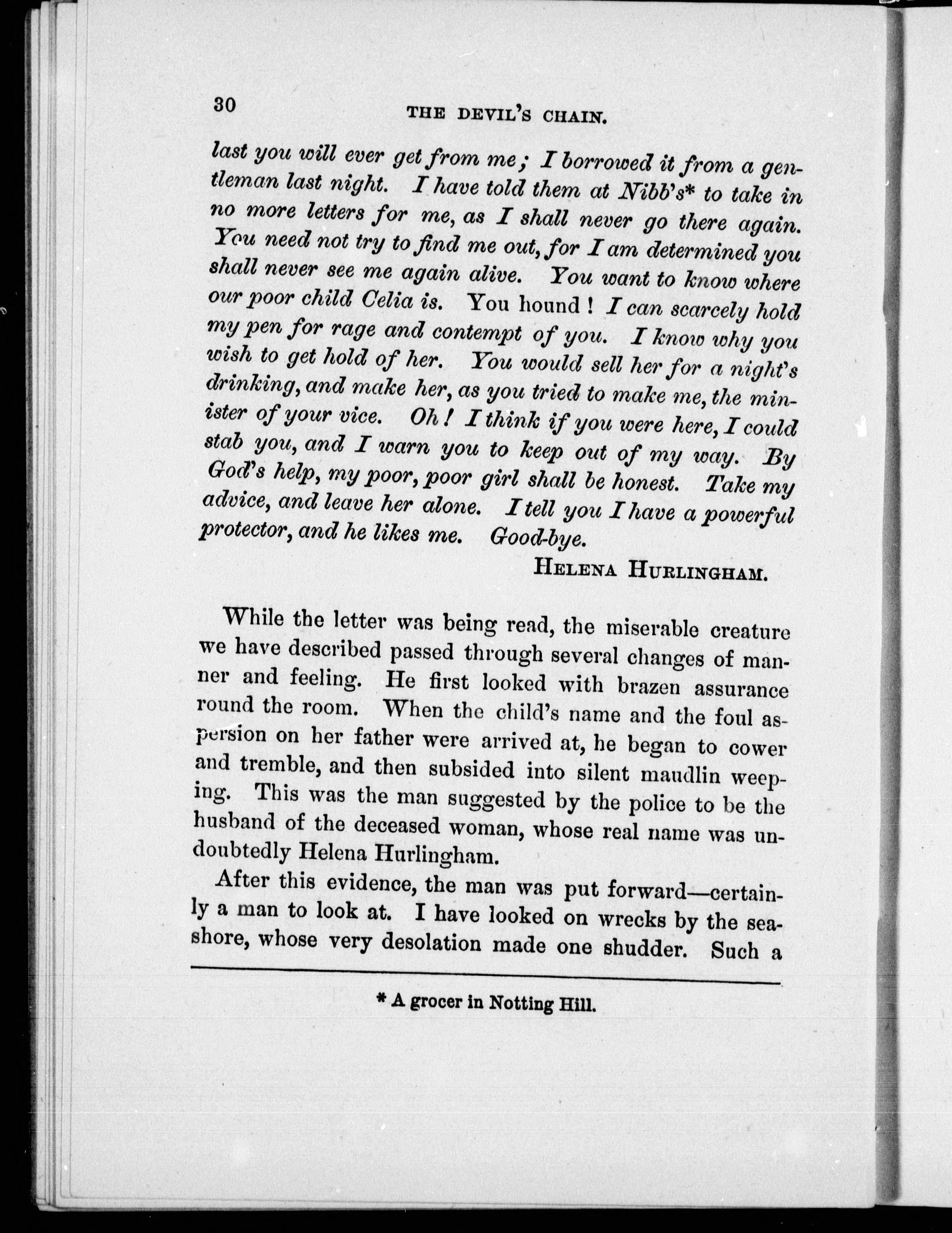 30 THE DEVIL'S CHAIN.

last you will ever get from me; I borrowed it from a gentleman last night. I have told them at Nibb's* to take in no more letters for me, as I shall never go there again. You need not try to find me out, for I am determined you shall never see me again alive. You want to know where our poor child Celia is. You hound! I can scarcely hold my pen for rage and contempt of you. I know why you wish to get hold of her. You would sell her for a night's drinking, and make her, as you tried to make me, the minister of your vice. Oh! I think if you were here, I could stab you, and I warn you to keep out of my way. By God's help, my poor, poor girl shall be honest. Take my advice, and leave her alone. I tell you I have a powerful protector, and he likes me. Good-bye.

HELENA HURLINGHAM.

While the letter was being read, the miserable creature we have described passed through several changes of manner and feeling. He first looked with brazen assurance round the room. When the child's name and the foul aspersion on her father were arrived at, he began to cower and tremble, and then subsided into silent maudlin weeping. This was the man suggested by the police to be the husband of the deceased woman, whose real name was undoubtedly Helena Hurlingham.

After this evidence, the man was put forward—certainly a man to look at. I have looked on wrecks by the seashore, whose very desolation made one shudder. Such a

* A grocer in Notting Hill.